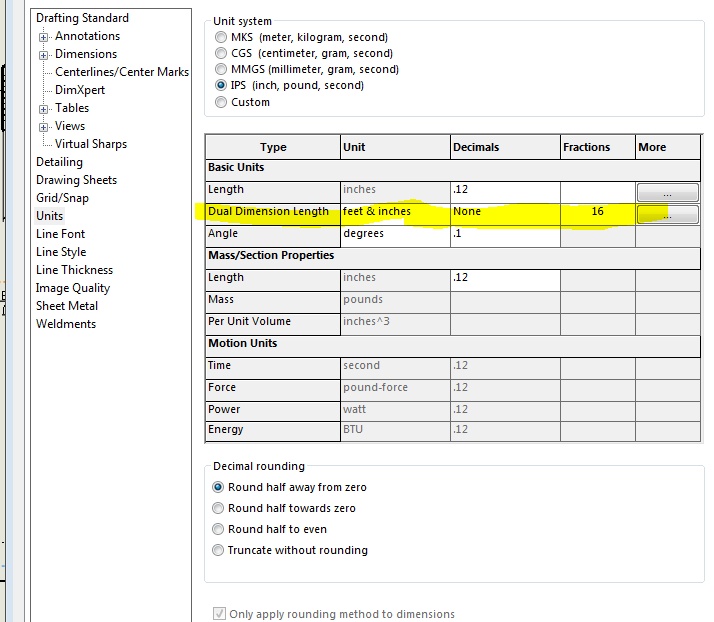 Drafting Standard
Annotations
Dimensions
Centerlines/Center Marks
DimXpert
Tables
Views
Virtual Sharps
Detailing
Drawing Sheets
Grid/Snap
Units
Line Font
Line Style
Line Thickness
Image Quality
Sheet Metal
Weldments

Unit system
MKS (meter, kilogram, second)
CGS (centimeter, gram, second)
MMGS (millimeter, gram, second)
IPS (inch, pound, second)
Custom

| Type | Unit | Decimals | Fractions | More |
|---|---|---|---|---|
| Basic Units | | | | |
| Length | inches | .12 | | ... |
| Dual Dimension Length | feet & inches | None | 16 | ... |
| Angle | degrees | .1 | | |
| Mass/Section Properties | | | | |
| Length | inches | .12 | | |
| Mass | pounds | | | |
| Per Unit Volume | inches^3 | | | |
| Motion Units | | | | |
| Time | second | .12 | | |
| Force | pound-force | .12 | | |
| Power | watt | .12 | | |
| Energy | BTU | .12 | | |

Decimal rounding
Round half away from zero
Round half towards zero
Round half to even
Truncate without rounding

Only apply rounding method to dimensions